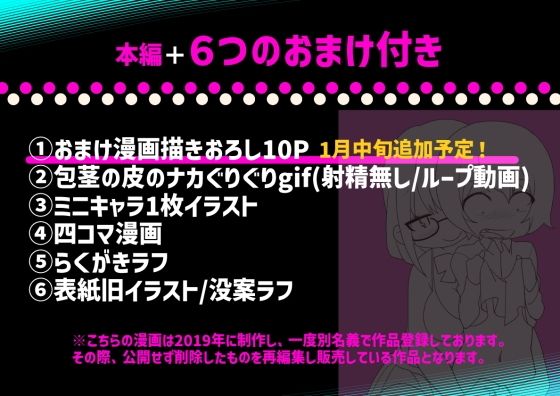 本編＋６つのおまけ付き

①おまけ漫画描きおろし10P 1月中旬追加予定！
②包茎の皮のナカぐりぐりgif(射精無し/ループ動画)
③ミニキャラ1枚イラスト
④四コマ漫画
⑤らくがきラフ
⑥表紙旧イラスト/没案ラフ

※こちらの漫画は2019年に制作し、一度別名義で作品登録しております。
その際、公開せず削除したものを再編集し販売している作品となります。